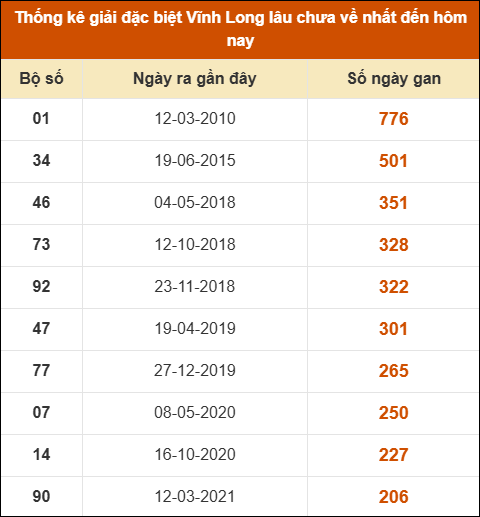 Thống kê giải đặc biệt Vĩnh Long lâu chưa về nhất đến hôm nay

| Bộ số | Ngày ra gần đây | Số ngày gan |
|---|---|---|
| 01 | 12-03-2010 | 776 |
| 34 | 19-06-2015 | 501 |
| 46 | 04-05-2018 | 351 |
| 73 | 12-10-2018 | 328 |
| 92 | 23-11-2018 | 322 |
| 47 | 19-04-2019 | 301 |
| 77 | 27-12-2019 | 265 |
| 07 | 08-05-2020 | 250 |
| 14 | 16-10-2020 | 227 |
| 90 | 12-03-2021 | 206 |